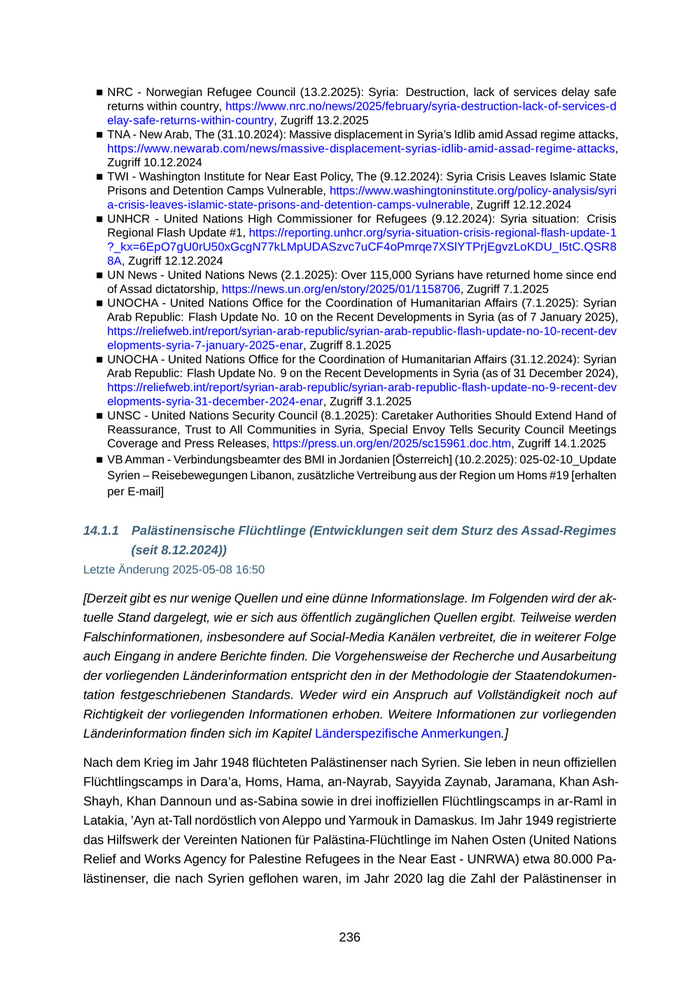 ■ NRC - Norwegian Refugee Council (13.2.2025): Syria: Destruction, lack of services delay safe returns within country, https://www.nrc.no/news/2025/february/syria-destruction-lack-of-services-delay-safe-returns-within-country, Zugriff 13.2.2025

■ TNA - New Arab, The (31.10.2024): Massive displacement in Syria's Idlib amid Assad regime attacks, https://www.newarab.com/news/massive-displacement-syrias-idlib-amid-assad-regime-attacks, Zugriff 10.12.2024

■ TWI - Washington Institute for Near East Policy, The (9.12.2024): Syria Crisis Leaves Islamic State Prisons and Detention Camps Vulnerable, https://www.washingtoninstitute.org/policy-analysis/syria-crisis-leaves-islamic-state-prisons-and-detention-camps-vulnerable, Zugriff 12.12.2024

■ UNHCR - United Nations High Commissioner for Refugees (9.12.2024): Syria situation: Crisis Regional Flash Update #1, https://reporting.unhcr.org/syria-situation-crisis-regional-flash-update-1?_kx=6EpO7gU0rU50xGcgN77kLMpUDASzvc7uCF4oPmrqe7XSlYTPrjEgvzLoKDU_I5tC.QSR88A, Zugriff 12.12.2024

■ UN News - United Nations News (2.1.2025): Over 115,000 Syrians have returned home since end of Assad dictatorship, https://news.un.org/en/story/2025/01/1158706, Zugriff 7.1.2025

■ UNOCHA - United Nations Office for the Coordination of Humanitarian Affairs (7.1.2025): Syrian Arab Republic: Flash Update No. 10 on the Recent Developments in Syria (as of 7 January 2025), https://reliefweb.int/report/syrian-arab-republic/syrian-arab-republic-flash-update-no-10-recent-developments-syria-7-january-2025-enar, Zugriff 8.1.2025

■ UNOCHA - United Nations Office for the Coordination of Humanitarian Affairs (31.12.2024): Syrian Arab Republic: Flash Update No. 9 on the Recent Developments in Syria (as of 31 December 2024), https://reliefweb.int/report/syrian-arab-republic/syrian-arab-republic-flash-update-no-9-recent-developments-syria-31-december-2024-enar, Zugriff 3.1.2025

■ UNSC - United Nations Security Council (8.1.2025): Caretaker Authorities Should Extend Hand of Reassurance, Trust to All Communities in Syria, Special Envoy Tells Security Council Meetings Coverage and Press Releases, https://press.un.org/en/2025/sc15961.doc.htm, Zugriff 14.1.2025

■ VB Amman - Verbindungsbeamter des BMI in Jordanien [Österreich] (10.2.2025): 025-02-10_Update Syrien – Reisebewegungen Libanon, zusätzliche Vertreibung aus der Region um Homs #19 [erhalten per E-mail]

14.1.1 Palästinensische Flüchtlinge (Entwicklungen seit dem Sturz des Assad-Regimes (seit 8.12.2024))

Letzte Änderung 2025-05-08 16:50

[Derzeit gibt es nur wenige Quellen und eine dünne Informationslage. Im Folgenden wird der aktuelle Stand dargelegt, wie er sich aus öffentlich zugänglichen Quellen ergibt. Teilweise werden Falschinformationen, insbesondere auf Social-Media Kanälen verbreitet, die in weiterer Folge auch Eingang in andere Berichte finden. Die Vorgehensweise der Recherche und Ausarbeitung der vorliegenden Länderinformation entspricht den in der Methodologie der Staatendokumentation festgeschriebenen Standards. Weder wird ein Anspruch auf Vollständigkeit noch auf Richtigkeit der vorliegenden Informationen erhoben. Weitere Informationen zur vorliegenden Länderinformation finden sich im Kapitel Länderspezifische Anmerkungen.]

Nach dem Krieg im Jahr 1948 flüchteten Palästinenser nach Syrien. Sie leben in neun offiziellen Flüchtlingscamps in Dara'a, Homs, Hama, an-Nayrab, Sayyida Zaynab, Jaramana, Khan Ash-Shayh, Khan Dannoun und as-Sabina sowie in drei inoffiziellen Flüchtlingscamps in ar-Raml in Latakia, 'Ayn at-Tall nordöstlich von Aleppo und Yarmouk in Damaskus. Im Jahr 1949 registrierte das Hilfswerk der Vereinten Nationen für Palästina-Flüchtlinge im Nahen Osten (United Nations Relief and Works Agency for Palestine Refugees in the Near East - UNRWA) etwa 80.000 Palästinenser, die nach Syrien geflohen waren, im Jahr 2020 lag die Zahl der Palästinenser in

236